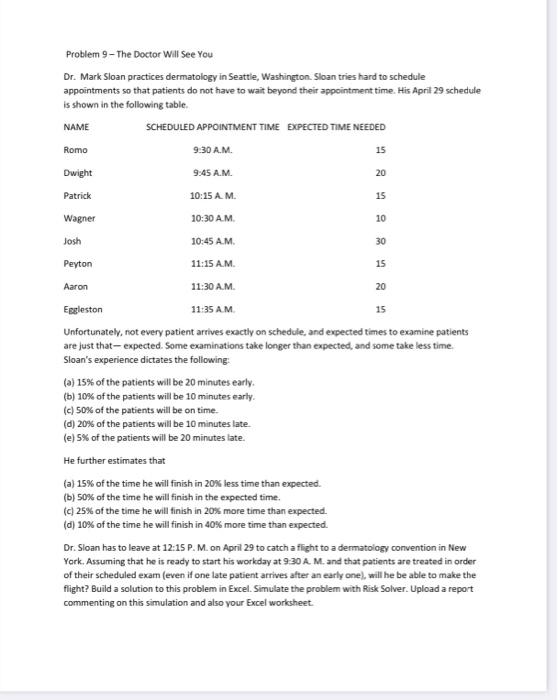 Problem 9 – The Doctor Will See You

Dr. Mark Sloan practices dermatology in Seattle, Washington. Sloan tries hard to schedule appointments so that patients do not have to wait beyond their appointment time. His April 29 schedule is shown in the following table.

| NAME | SCHEDULED APPOINTMENT TIME | EXPECTED TIME NEEDED |
|---|---|---|
| Romo | 9:30 A.M. | 15 |
| Dwight | 9:45 A.M. | 20 |
| Patrick | 10:15 A. M. | 15 |
| Wagner | 10:30 A.M. | 10 |
| Josh | 10:45 A.M. | 30 |
| Peyton | 11:15 A.M. | 15 |
| Aaron | 11:30 A.M. | 20 |
| Eggleston | 11:35 A.M. | 15 |

Unfortunately, not every patient arrives exactly on schedule, and expected times to examine patients are just that— expected. Some examinations take longer than expected, and some take less time. Sloan's experience dictates the following:

(a) 15% of the patients will be 20 minutes early.
(b) 10% of the patients will be 10 minutes early.
(c) 50% of the patients will be on time.
(d) 20% of the patients will be 10 minutes late.
(e) 5% of the patients will be 20 minutes late.

He further estimates that

(a) 15% of the time he will finish in 20% less time than expected.
(b) 50% of the time he will finish in the expected time.
(c) 25% of the time he will finish in 20% more time than expected.
(d) 10% of the time he will finish in 40% more time than expected.

Dr. Sloan has to leave at 12:15 P. M. on April 29 to catch a flight to a dermatology convention in New York. Assuming that he is ready to start his workday at 9:30 A. M. and that patients are treated in order of their scheduled exam (even if one late patient arrives after an early one), will he be able to make the flight? Build a solution to this problem in Excel. Simulate the problem with Risk Solver. Upload a report commenting on this simulation and also your Excel worksheet.